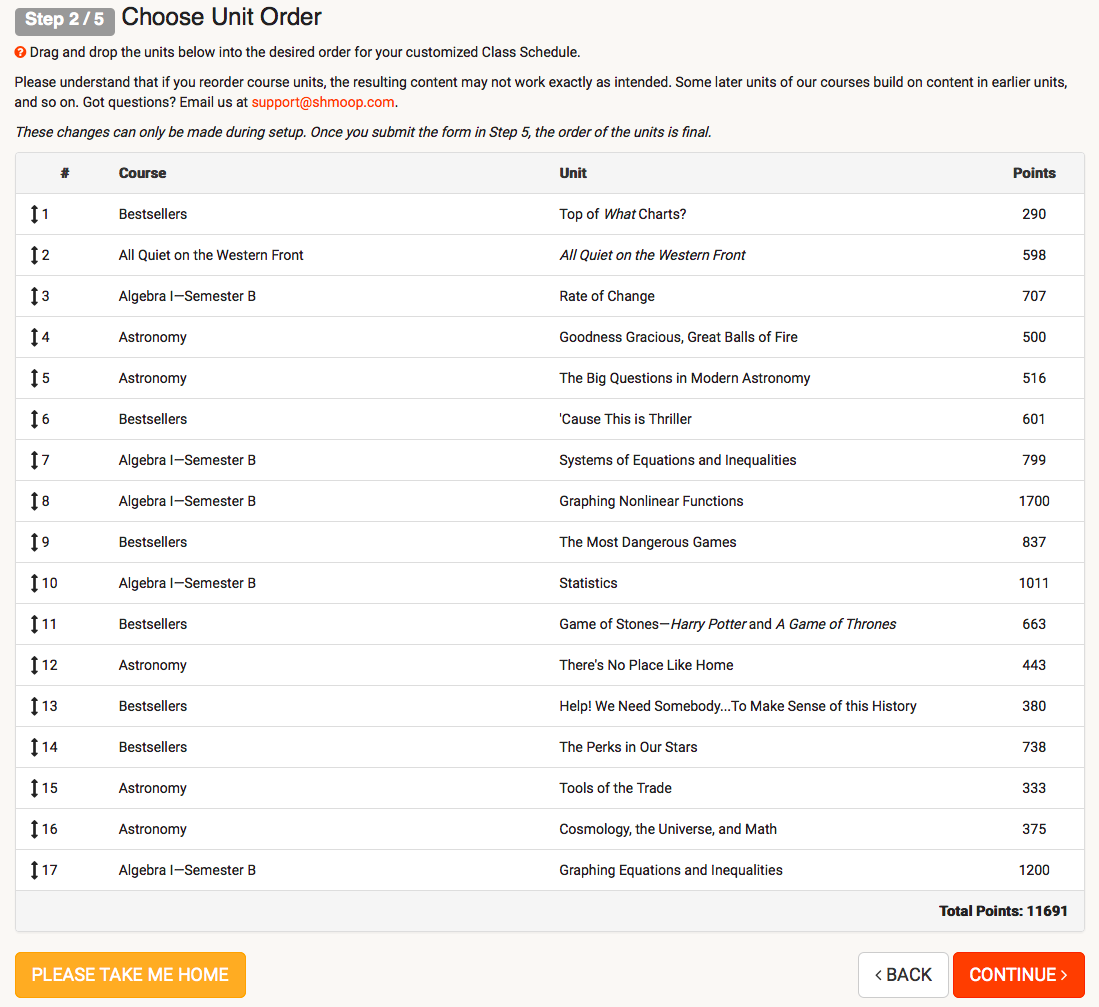 Step 2 / 5 Choose Unit Order

Drag and drop the units below into the desired order for your customized Class Schedule.

Please understand that if you reorder course units, the resulting content may not work exactly as intended. Some later units of our courses build on content in earlier units, and so on. Got questions? Email us at support@shmoop.com.

These changes can only be made during setup. Once you submit the form in Step 5, the order of the units is final.

| # | Course | Unit | Points |
|---|---|---|---|
| 1 | Bestsellers | Top of What Charts? | 290 |
| 2 | All Quiet on the Western Front | All Quiet on the Western Front | 598 |
| 3 | Algebra I—Semester B | Rate of Change | 707 |
| 4 | Astronomy | Goodness Gracious, Great Balls of Fire | 500 |
| 5 | Astronomy | The Big Questions in Modern Astronomy | 516 |
| 6 | Bestsellers | 'Cause This is Thriller | 601 |
| 7 | Algebra I—Semester B | Systems of Equations and Inequalities | 799 |
| 8 | Algebra I—Semester B | Graphing Nonlinear Functions | 1700 |
| 9 | Bestsellers | The Most Dangerous Games | 837 |
| 10 | Algebra I—Semester B | Statistics | 1011 |
| 11 | Bestsellers | Game of Stones—Harry Potter and A Game of Thrones | 663 |
| 12 | Astronomy | There's No Place Like Home | 443 |
| 13 | Bestsellers | Help! We Need Somebody...To Make Sense of this History | 380 |
| 14 | Bestsellers | The Perks in Our Stars | 738 |
| 15 | Astronomy | Tools of the Trade | 333 |
| 16 | Astronomy | Cosmology, the Universe, and Math | 375 |
| 17 | Algebra I—Semester B | Graphing Equations and Inequalities | 1200 |

Total Points: 11691

PLEASE TAKE ME HOME

< BACK

CONTINUE >